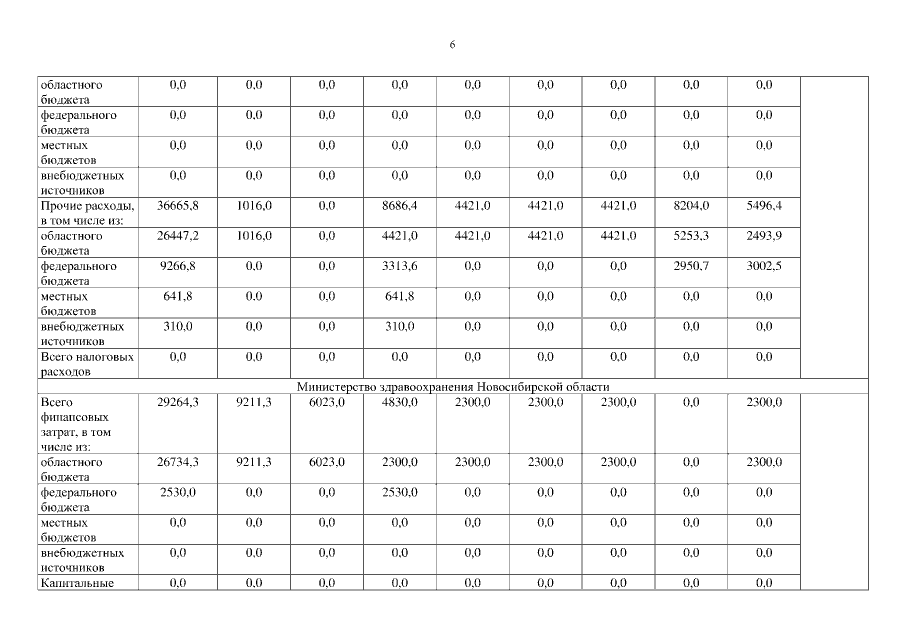 6

| | | | | | | | | | | |
|---|---|---|---|---|---|---|---|---|---|---|
| областного бюджета | 0,0 | 0,0 | 0,0 | 0,0 | 0,0 | 0,0 | 0,0 | 0,0 | 0,0 | |
| федерального бюджета | 0,0 | 0,0 | 0,0 | 0,0 | 0,0 | 0,0 | 0,0 | 0,0 | 0,0 | |
| местных бюджетов | 0,0 | 0,0 | 0,0 | 0,0 | 0,0 | 0,0 | 0,0 | 0,0 | 0,0 | |
| внебюджетных источников | 0,0 | 0,0 | 0,0 | 0,0 | 0,0 | 0,0 | 0,0 | 0,0 | 0,0 | |
| Прочие расходы, в том числе из: | 36665,8 | 1016,0 | 0,0 | 8686,4 | 4421,0 | 4421,0 | 4421,0 | 8204,0 | 5496,4 | |
| областного бюджета | 26447,2 | 1016,0 | 0,0 | 4421,0 | 4421,0 | 4421,0 | 4421,0 | 5253,3 | 2493,9 | |
| федерального бюджета | 9266,8 | 0,0 | 0,0 | 3313,6 | 0,0 | 0,0 | 0,0 | 2950,7 | 3002,5 | |
| местных бюджетов | 641,8 | 0,0 | 0,0 | 641,8 | 0,0 | 0,0 | 0,0 | 0,0 | 0,0 | |
| внебюджетных источников | 310,0 | 0,0 | 0,0 | 310,0 | 0,0 | 0,0 | 0,0 | 0,0 | 0,0 | |
| Всего налоговых расходов | 0,0 | 0,0 | 0,0 | 0,0 | 0,0 | 0,0 | 0,0 | 0,0 | 0,0 | |
| Министерство здравоохранения Новосибирской области | | | | | | | | | | |
| Всего финансовых затрат, в том числе из: | 29264,3 | 9211,3 | 6023,0 | 4830,0 | 2300,0 | 2300,0 | 2300,0 | 0,0 | 2300,0 | |
| областного бюджета | 26734,3 | 9211,3 | 6023,0 | 2300,0 | 2300,0 | 2300,0 | 2300,0 | 0,0 | 2300,0 | |
| федерального бюджета | 2530,0 | 0,0 | 0,0 | 2530,0 | 0,0 | 0,0 | 0,0 | 0,0 | 0,0 | |
| местных бюджетов | 0,0 | 0,0 | 0,0 | 0,0 | 0,0 | 0,0 | 0,0 | 0,0 | 0,0 | |
| внебюджетных источников | 0,0 | 0,0 | 0,0 | 0,0 | 0,0 | 0,0 | 0,0 | 0,0 | 0,0 | |
| Капитальные | 0,0 | 0,0 | 0,0 | 0,0 | 0,0 | 0,0 | 0,0 | 0,0 | 0,0 | |